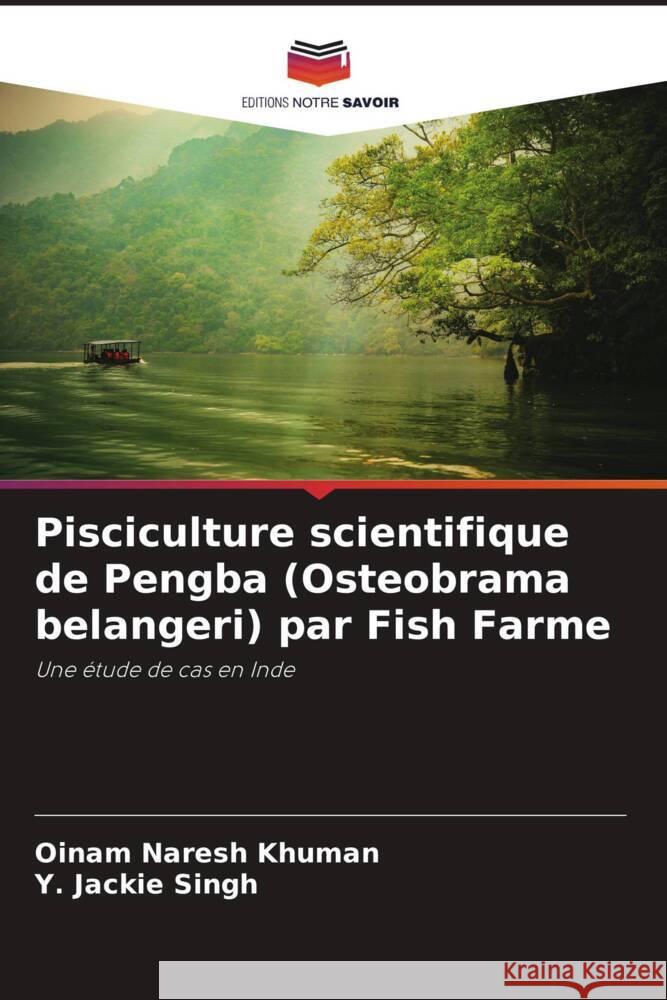 EDITIONS NOTRE SAVOIR

Pisciculture scientifique de Pengba (Osteobrama belangeri) par Fish Farme

Une étude de cas en Inde

Oinam Naresh Khuman
Y. Jackie Singh